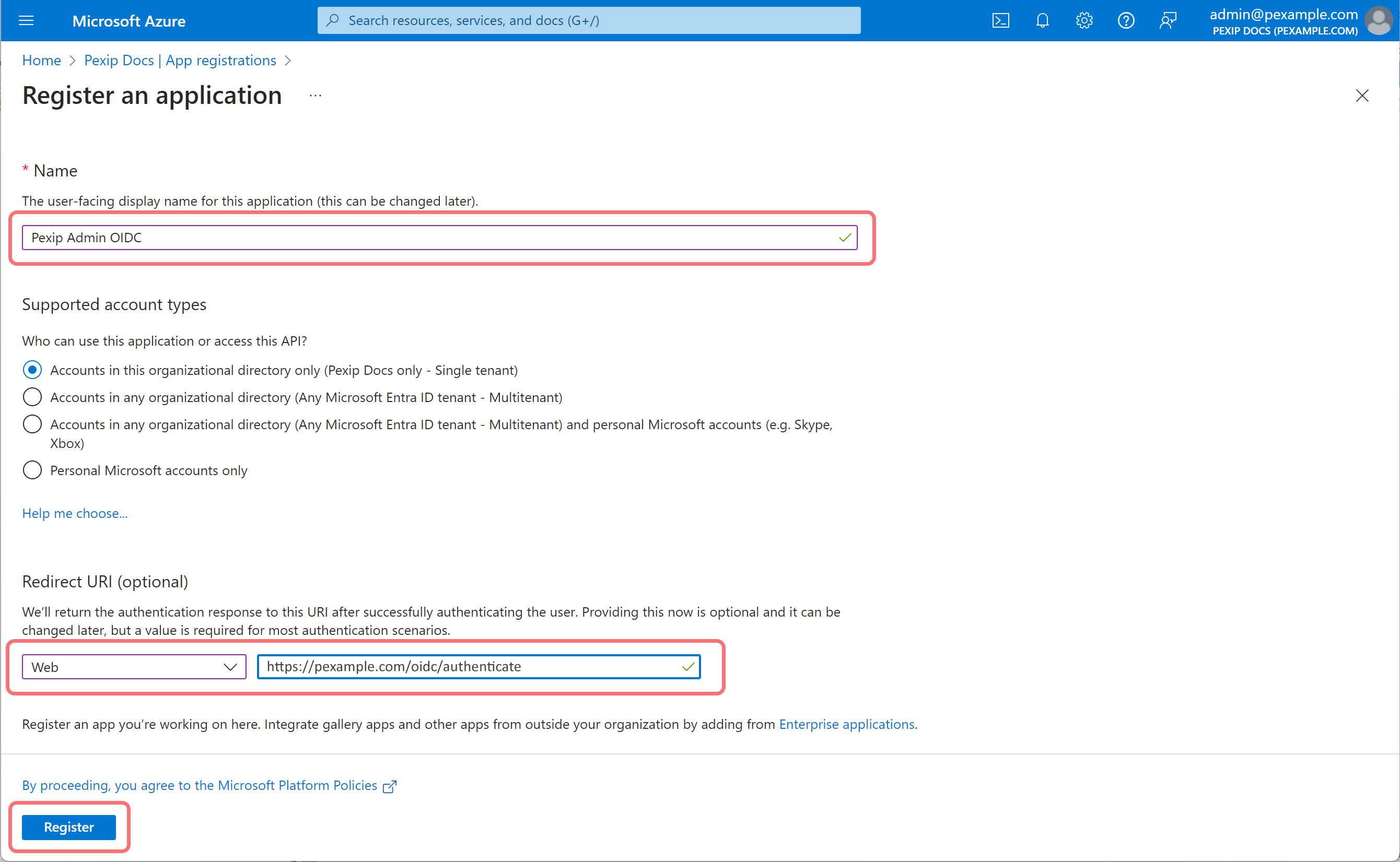 Microsoft Azure

Search resources, services, and docs (G+/)

admin@pexample.com
PEXIP DOCS (PEXAMPLE.COM)

Home > Pexip Docs | App registrations >

Register an application ...

* Name

The user-facing display name for this application (this can be changed later).

Pexip Admin OIDC

Supported account types

Who can use this application or access this API?

Accounts in this organizational directory only (Pexip Docs only - Single tenant)

Accounts in any organizational directory (Any Microsoft Entra ID tenant - Multitenant)

Accounts in any organizational directory (Any Microsoft Entra ID tenant - Multitenant) and personal Microsoft accounts (e.g. Skype, Xbox)

Personal Microsoft accounts only

Help me choose...

Redirect URI (optional)

We'll return the authentication response to this URI after successfully authenticating the user. Providing this now is optional and it can be changed later, but a value is required for most authentication scenarios.

Web

https://pexample.com/oidc/authenticate

Register an app you're working on here. Integrate gallery apps and other apps from outside your organization by adding from Enterprise applications.

By proceeding, you agree to the Microsoft Platform Policies

Register